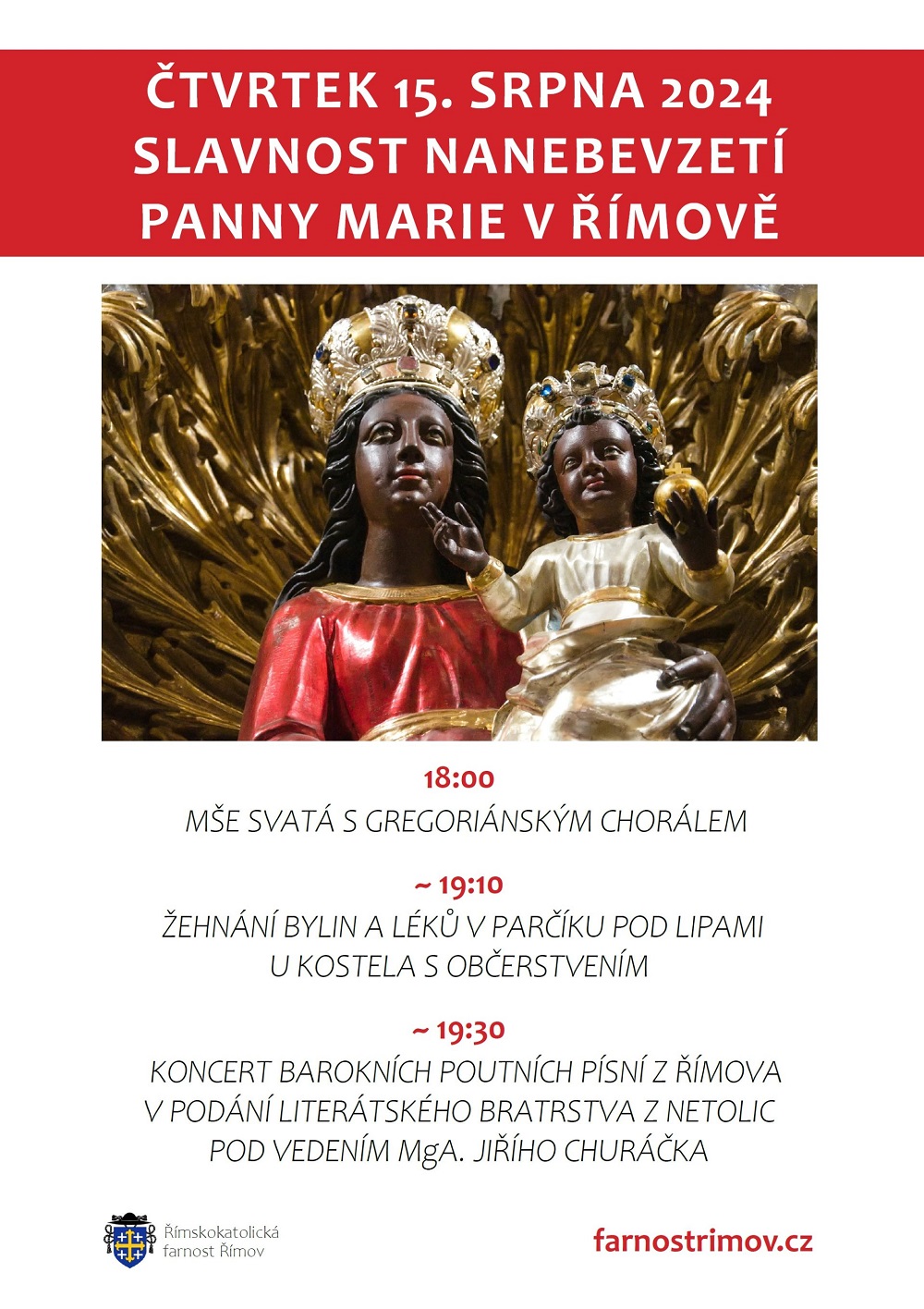 ČTVRTEK 15. SRPNA 2024
SLAVNOST NANEBEVZETÍ
PANNY MARIE V ŘÍMOVĚ

18:00
MŠE SVATÁ S GREGORIÁNSKÝM CHORÁLEM

~ 19:10
ŽEHNÁNÍ BYLIN A LÉKŮ V PARČÍKU POD LIPAMI
U KOSTELA S OBČERSTVENÍM

~ 19:30
KONCERT BAROKNÍCH POUTNÍCH PÍSNÍ Z ŘÍMOVA
V PODÁNÍ LITERÁTSKÉHO BRATRSTVA Z NETOLIC
POD VEDENÍM MgA. JIŘÍHO CHURÁČKA

Římskokatolická
farnost Římov

farnostrimov.cz